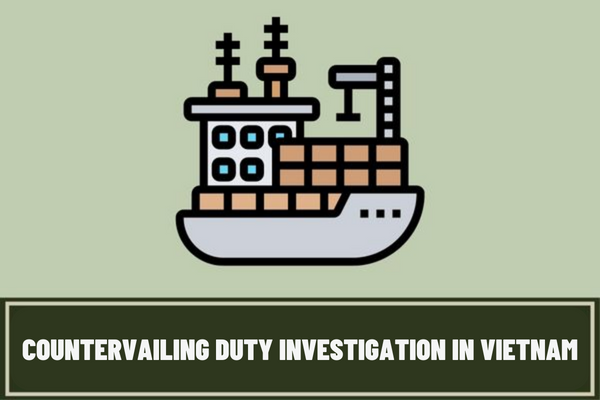 COUNTERVAILING DUTY INVESTIGATION IN VIETNAM